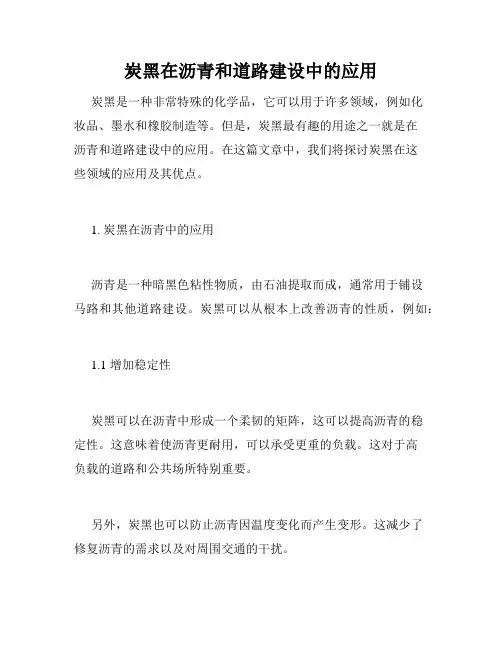 炭黑在沥青和道路建设中的应用

炭黑是一种非常特殊的化学品，它可以用于许多领域，例如化妆品、墨水和橡胶制造等。但是，炭黑最有趣的用途之一就是在沥青和道路建设中的应用。在这篇文章中，我们将探讨炭黑在这些领域的应用及其优点。

1. 炭黑在沥青中的应用

沥青是一种暗黑色粘性物质，由石油提取而成，通常用于铺设马路和其他道路建设。炭黑可以从根本上改善沥青的性质，例如：

1.1 增加稳定性

炭黑可以在沥青中形成一个柔韧的矩阵，这可以提高沥青的稳定性。这意味着使沥青更耐用，可以承受更重的负载。这对于高负载的道路和公共场所特别重要。

另外，炭黑也可以防止沥青因温度变化而产生变形。这减少了修复沥青的需求以及对周围交通的干扰。